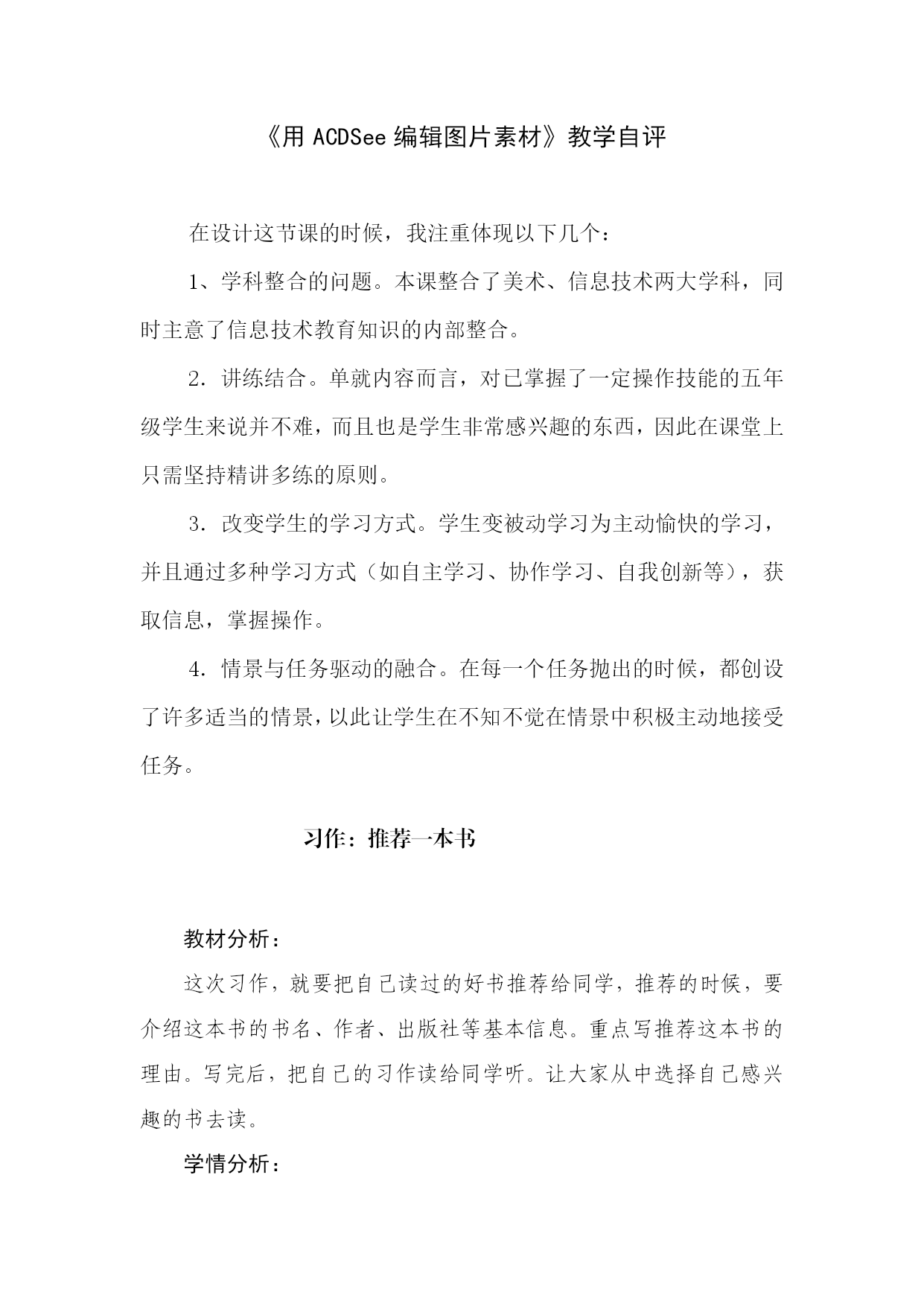 《用 ACDSee 编辑图片素材》教学自评

在设计这节课的时候，我注重体现以下几个：

1、学科整合的问题。本课整合了美术、信息技术两大学科，同时主意了信息技术教育知识的内部整合。

2．讲练结合。单就内容而言，对已掌握了一定操作技能的五年级学生来说并不难，而且也是学生非常感兴趣的东西，因此在课堂上只需坚持精讲多练的原则。

3．改变学生的学习方式。学生变被动学习为主动愉快的学习，并且通过多种学习方式（如自主学习、协作学习、自我创新等），获取信息，掌握操作。

4．情景与任务驱动的融合。在每一个任务抛出的时候，都创设了许多适当的情景，以此让学生在不知不觉在情景中积极主动地接受任务。

习作：推荐一本书

教材分析：

这次习作，就要把自己读过的好书推荐给同学，推荐的时候，要介绍这本书的书名、作者、出版社等基本信息。重点写推荐这本书的理由。写完后，把自己的习作读给同学听。让大家从中选择自己感兴趣的书去读。

学情分析：